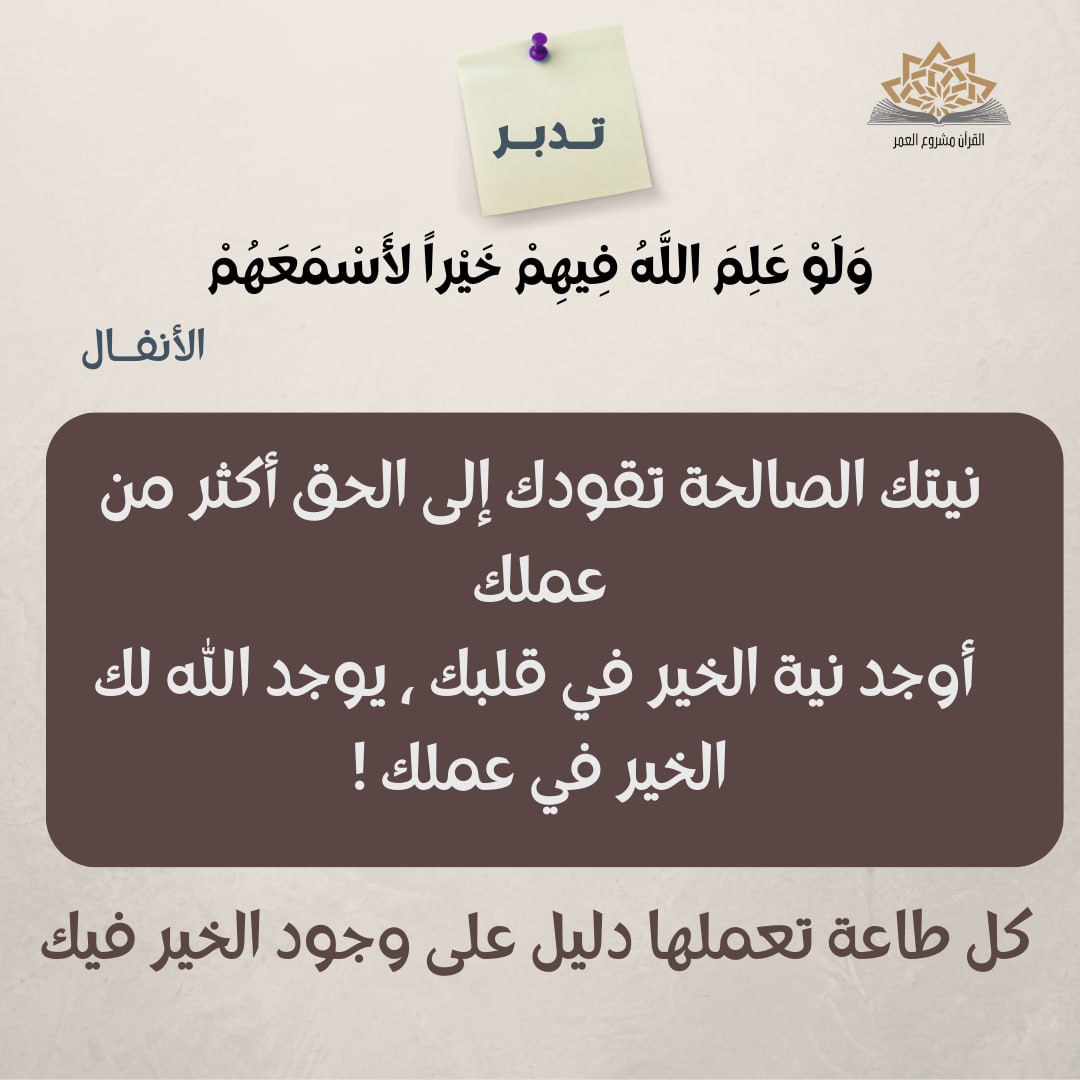 القرآن مشروع العمر

تـدبـر

وَلَوْ عَلِمَ اللَّهُ فِيهِمْ خَيْراً لَأَسْمَعَهُمْ

الأنفـال

نيتك الصالحة تقودك إلى الحق أكثر من عملك
أوجد نية الخير في قلبك ، يوجد الله لك الخير في عملك !

كل طاعة تعملها دليل على وجود الخير فيك